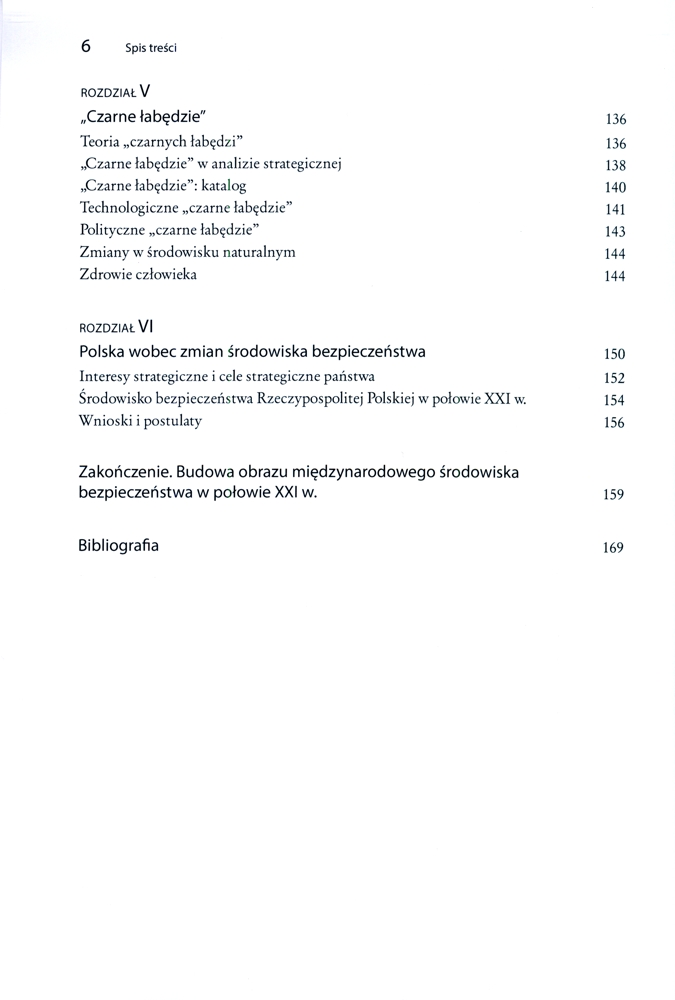 6 Spis treści

ROZDZIAŁ V
„Czarne łabędzie" 136
Teoria „czarnych łabędzi" 136
„Czarne łabędzie" w analizie strategicznej 138
„Czarne łabędzie": katalog 140
Technologiczne „czarne łabędzie" 141
Polityczne „czarne łabędzie" 143
Zmiany w środowisku naturalnym 144
Zdrowie człowieka 144

ROZDZIAŁ VI
Polska wobec zmian środowiska bezpieczeństwa 150
Interesy strategiczne i cele strategiczne państwa 152
Środowisko bezpieczeństwa Rzeczypospolitej Polskiej w połowie XXI w. 154
Wnioski i postulaty 156

Zakończenie. Budowa obrazu międzynarodowego środowiska bezpieczeństwa w połowie XXI w. 159

Bibliografia 169